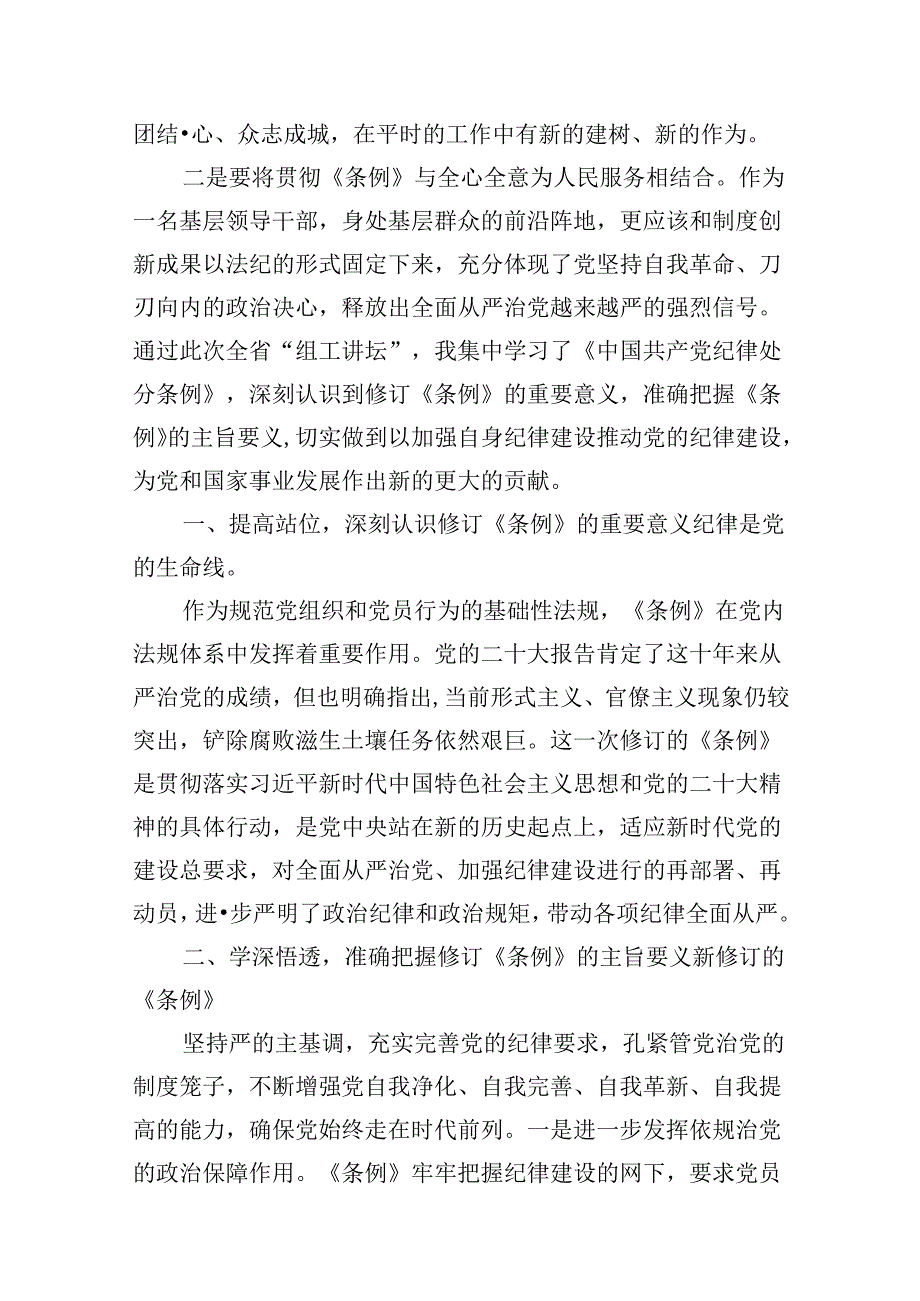 团结•心、众志成城，在平时的工作中有新的建树、新的作为。

二是要将贯彻《条例》与全心全意为人民服务相结合。作为一名基层领导干部，身处基层群众的前沿阵地，更应该和制度创新成果以法纪的形式固定下来，充分体现了党坚持自我革命、刀刃向内的政治决心，释放出全面从严治党越来越严的强烈信号。通过此次全省“组工讲坛”，我集中学习了《中国共产党纪律处分条例》，深刻认识到修订《条例》的重要意义，准确把握《条例》的主旨要义,切实做到以加强自身纪律建设推动党的纪律建设，为党和国家事业发展作出新的更大的贡献。

一、提高站位，深刻认识修订《条例》的重要意义纪律是党的生命线。

作为规范党组织和党员行为的基础性法规，《条例》在党内法规体系中发挥着重要作用。党的二十大报告肯定了这十年来从严治党的成绩，但也明确指出,当前形式主义、官僚主义现象仍较突出，铲除腐败滋生土壤任务依然艰巨。这一次修订的《条例》是贯彻落实习近平新时代中国特色社会主义思想和党的二十大精神的具体行动，是党中央站在新的历史起点上，适应新时代党的建设总要求，对全面从严治党、加强纪律建设进行的再部署、再动员，进•步严明了政治纪律和政治规矩，带动各项纪律全面从严。

二、学深悟透，准确把握修订《条例》的主旨要义新修订的《条例》

坚持严的主基调，充实完善党的纪律要求，孔紧管党治党的制度笼子，不断增强党自我净化、自我完善、自我革新、自我提高的能力，确保党始终走在时代前列。一是进一步发挥依规治党的政治保障作用。《条例》牢牢把握纪律建设的网下，要求党员